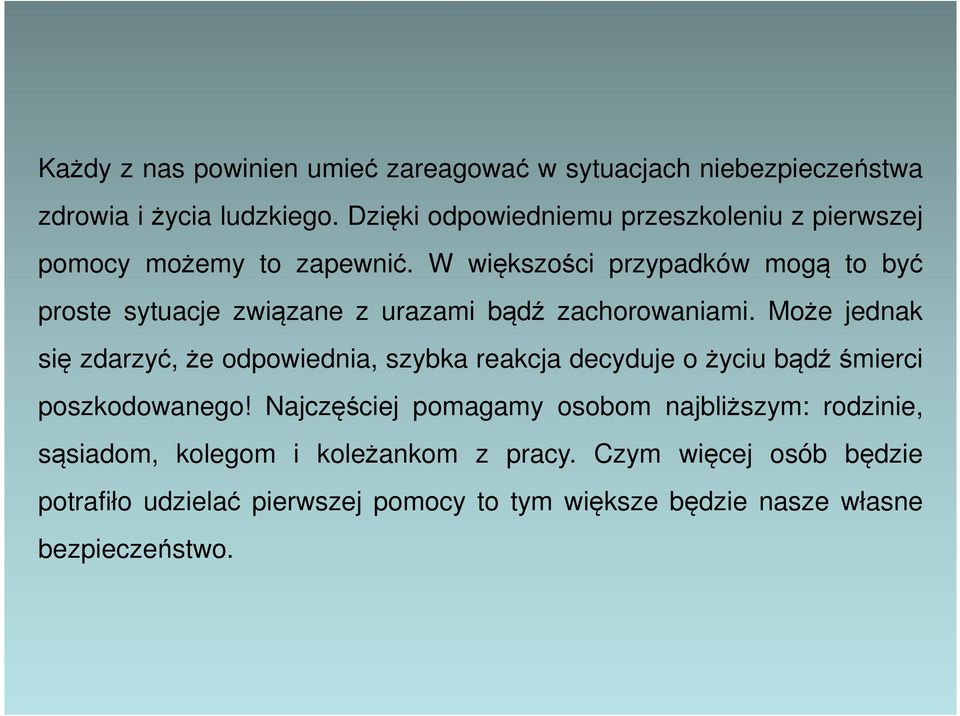 Każdy z nas powinien umieć zareagować w sytuacjach niebezpieczeństwa zdrowia i życia ludzkiego. Dzięki odpowiedniemu przeszkoleniu z pierwszej pomocy możemy to zapewnić. W większości przypadków mogą to być proste sytuacje związane z urazami bądź zachorowaniami. Może jednak się zdarzyć, że odpowiednia, szybka reakcja decyduje o życiu bądź śmierci poszkodowanego! Najczęściej pomagamy osobom najbliższym: rodzinie, sąsiadom, kolegom i koleżankom z pracy. Czym więcej osób będzie potrafiło udzielać pierwszej pomocy to tym większe będzie nasze własne bezpieczeństwo.